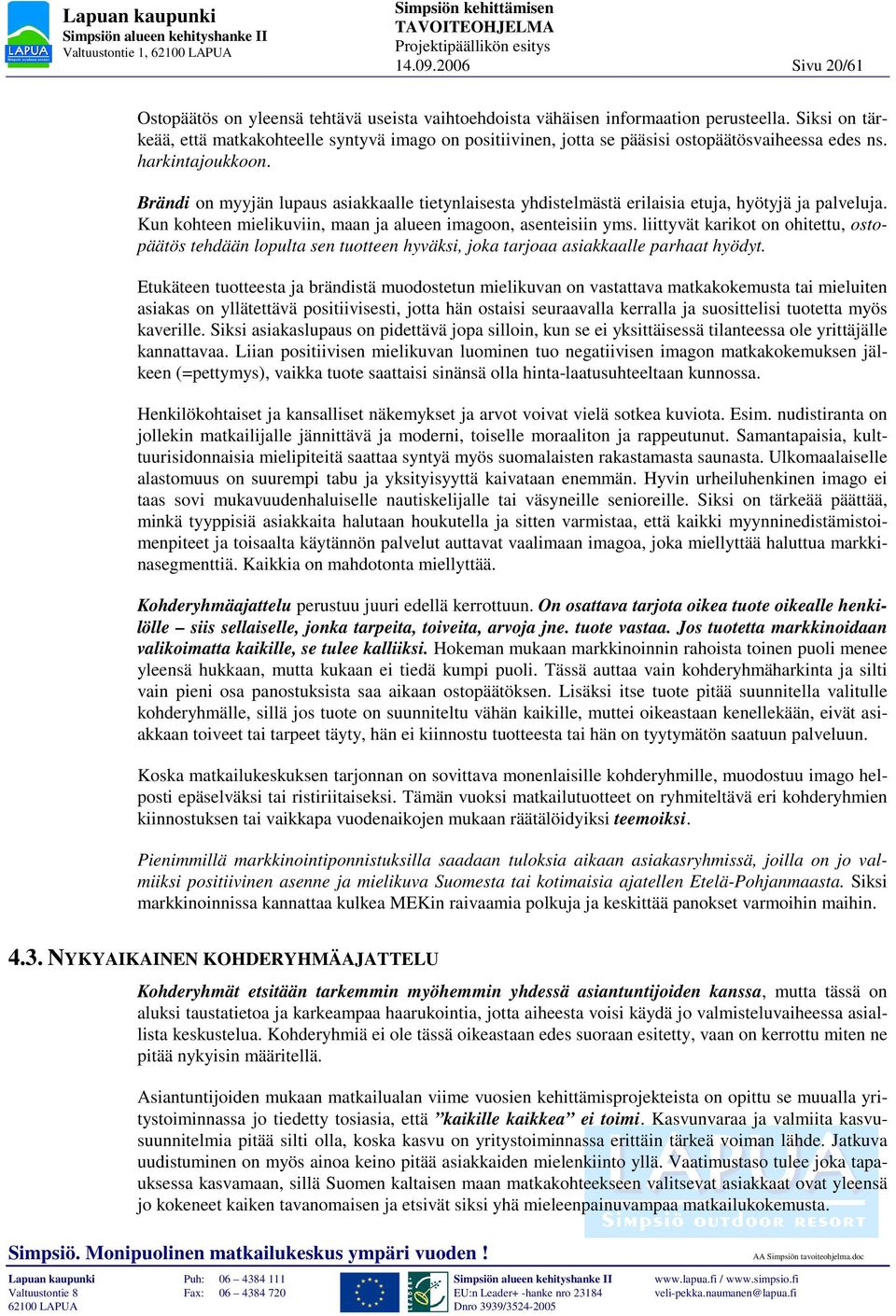 LAPUA

Lapuan kaupunki
Simpsiön alueen kehityshanke II
Valtuustontie 1, 62100 LAPUA

Simpsiön kehittämisen
TAVOITEOHJELMA
Projektipäällikön esitys
14.09.2006

Sivu 20/61

Ostopäätös on yleensä tehtävä useista vaihtoehdoista vähäisen informaation perusteella. Siksi on tärkeää, että matkakohteelle syntyvä imago on positiivinen, jotta se pääsisi ostopäätösvaiheessa edes ns. harkintajoukkoon.

Brändi on myyjän lupaus asiakkaalle tietynlaisesta yhdistelmästä erilaisia etuja, hyötyjä ja palveluja. Kun kohteen mielikuviin, maan ja alueen imagoon, asenteisiin yms. liittyvät karikot on ohitettu, ostopäätös tehdään lopulta sen tuotteen hyväksi, joka tarjoaa asiakkaalle parhaat hyödyt.

Etukäteen tuotteesta ja brändistä muodostetun mielikuvan on vastattava matkakokemusta tai mieluiten asiakas on yllätettävä positiivisesti, jotta hän ostaisi seuraavalla kerralla ja suosittelisi tuotetta myös kaverille. Siksi asiakaslupaus on pidettävä jopa silloin, kun se ei yksittäisessä tilanteessa ole yrittäjälle kannattavaa. Liian positiivisen mielikuvan luominen tuo negatiivisen imagon matkakokemuksen jälkeen (=pettymys), vaikka tuote saattaisi sinänsä olla hinta-laatusuhteeltaan kunnossa.

Henkilökohtaiset ja kansalliset näkemykset ja arvot voivat vielä sotkea kuviota. Esim. nudistiranta on jollekin matkailijalle jännittävä ja moderni, toiselle moraaliton ja rappeutunut. Samantapaisia, kulttuurisidonnaisia mielipiteitä saattaa syntyä myös suomalaisten rakastamasta saunasta. Ulkomaalaiselle alastomuus on suurempi tabu ja yksityisyyttä kaivataan enemmän. Hyvin urheiluhenkinen imago ei taas sovi mukavuudenhaluiselle nautiskelijalle tai väsyneille senioreille. Siksi on tärkeää päättää, minkä tyyppisiä asiakkaita halutaan houkutella ja sitten varmistaa, että kaikki myynninedistämistoimenpiteet ja toisaalta käytännön palvelut auttavat vaalimaan imagoa, joka miellyttää haluttua markkinasegmenttiä. Kaikkia on mahdotonta miellyttää.

Kohderyhmäajattelu perustuu juuri edellä kerrottuun. On osattava tarjota oikea tuote oikealle henkilölle – siis sellaiselle, jonka tarpeita, toiveita, arvoja jne. tuote vastaa. Jos tuotetta markkinoidaan valikoimatta kaikille, se tulee kalliiksi. Hokeman mukaan markkinoinnin rahoista toinen puoli menee yleensä hukkaan, mutta kukaan ei tiedä kumpi puoli. Tässä auttaa vain kohderyhmäharkinta ja silti vain pieni osa panostuksista saa aikaan ostopäätöksen. Lisäksi itse tuote pitää suunnitella valitulle kohderyhmälle, sillä jos tuote on suunniteltu vähän kaikille, muttei oikeastaan kenellekään, eivät asiakkaan toiveet tai tarpeet täyty, hän ei kiinnostu tuotteesta tai hän on tyytymätön saatuun palveluun.

Koska matkailukeskuksen tarjonnan on sovittava monenlaisille kohderyhmille, muodostuu imago helposti epäselväksi tai ristiriitaiseksi. Tämän vuoksi matkailutuotteet on ryhmiteltävä eri kohderyhmien kiinnostuksen tai vaikkapa vuodenaikojen mukaan räätälöidyiksi teemoiksi.

Pienimmillä markkinointiponnistuksilla saadaan tuloksia aikaan asiakasryhmissä, joilla on jo valmiiksi positiivinen asenne ja mielikuva Suomesta tai kotimaisia ajatellen Etelä-Pohjanmaasta. Siksi markkinoinnissa kannattaa kulkea MEKin raivaamia polkuja ja keskittää panokset varmoihin maihin.

4.3. NYKYAIKAINEN KOHDERYHMÄAJATTELU

Kohderyhmät etsitään tarkemmin myöhemmin yhdessä asiantuntijoiden kanssa, mutta tässä on aluksi taustatietoa ja karkeampaa haarukointia, jotta aiheesta voisi käydä jo valmisteluvaiheessa asiallista keskustelua. Kohderyhmiä ei ole tässä oikeastaan edes suoraan esitetty, vaan on kerrottu miten ne pitää nykyisin määritellä.

Asiantuntijoiden mukaan matkailualan viime vuosien kehittämisprojekteista on opittu se muualla yritystoiminnassa jo tiedetty tosiasia, että ”kaikille kaikkea” ei toimi. Kasvunvaraa ja valmiita kasvusuunnitelmia pitää silti olla, koska kasvu on yritystoiminnassa erittäin tärkeä voiman lähde. Jatkuva uudistuminen on myös ainoa keino pitää asiakkaiden mielenkiinto yllä. Vaatimustaso tulee joka tapauksessa kasvamaan, sillä Suomen kaltaisen maan matkakohteekseen valitsevat asiakkaat ovat yleensä jo kokeneet kaiken tavanomaisen ja etsivät siksi yhä mieleenpainuvampaa matkailukokemusta.

LAPUA
SIMPSIÖ OUTDOOR RESORT

Simpsiö. Monipuolinen matkailukeskus ympäri vuoden !

AA Simpsiön tavoiteohjelma.doc

Lapuan kaupunki
Valtuustontie 8
62100 LAPUA

Puh: 06 – 4384 111
Fax: 06 – 4384 720

Simpsiön alueen kehityshanke II
EU:n Leader+ -hanke nro 23184
Dnro 3939/3524-2005

www.lapua.fi / www.simpsio.fi
veli-pekka.naumanen@lapua.fi